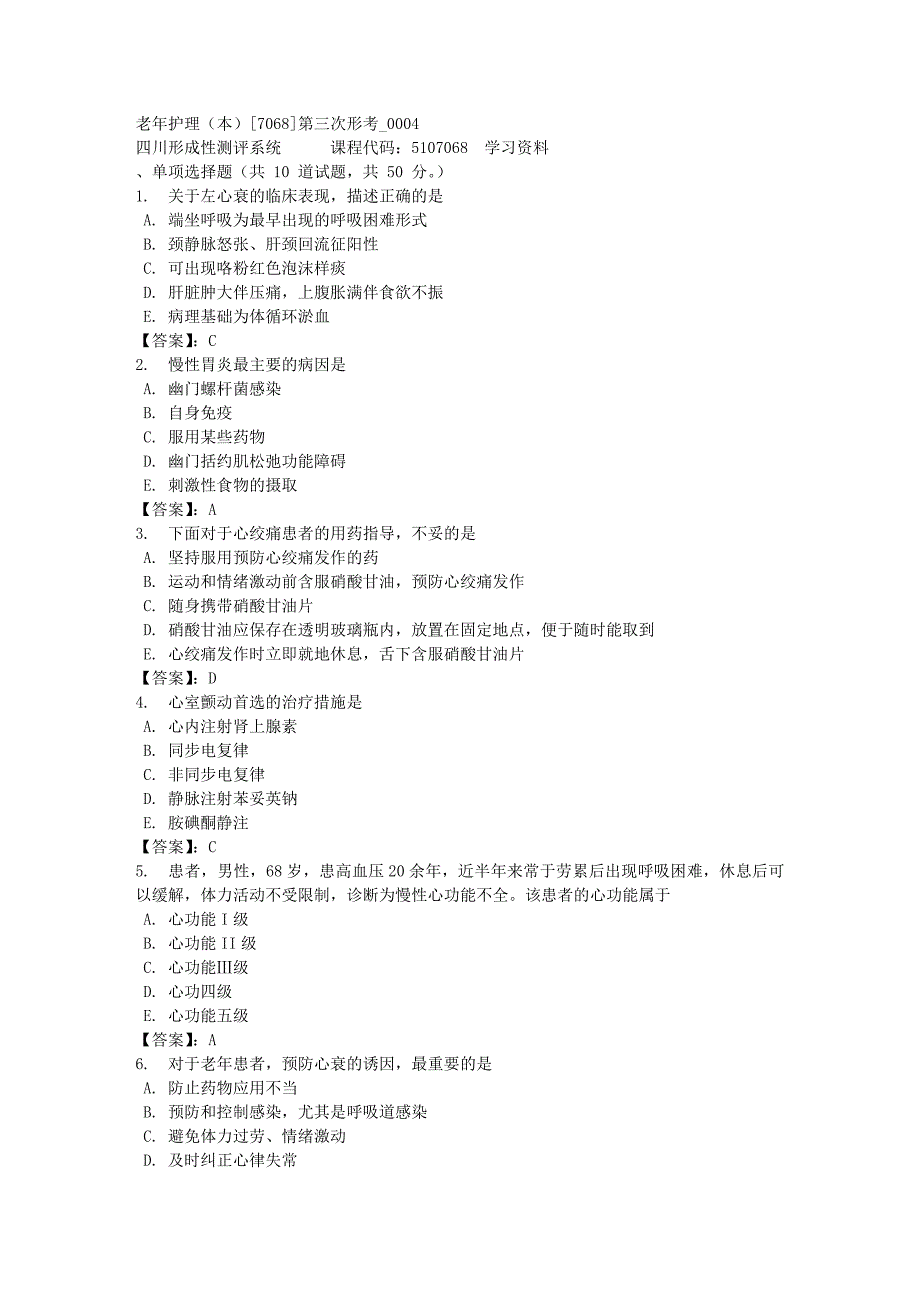 老年护理（本）[7068]第三次形考_0004
四川形成性测评系统　　课程代码：5107068　学习资料
、单项选择题（共 10 道试题，共 50 分。）
1.　关于左心衰的临床表现，描述正确的是
A.　端坐呼吸为最早出现的呼吸困难形式
B.　颈静脉怒张、肝颈回流征阳性
C.　可出现咯粉红色泡沫样痰
D.　肝脏肿大伴压痛，上腹胀满伴食欲不振
E.　病理基础为体循环淤血
【答案】：C
2.　慢性胃炎最主要的病因是
A.　幽门螺杆菌感染
B.　自身免疫
C.　服用某些药物
D.　幽门括约肌松弛功能障碍
E.　刺激性食物的摄取
【答案】：A
3.　下面对于心绞痛患者的用药指导，不妥的是
A.　坚持服用预防心绞痛发作的药
B.　运动和情绪激动前含服硝酸甘油，预防心绞痛发作
C.　随身携带硝酸甘油片
D.　硝酸甘油应保存在透明玻璃瓶内，放置在固定地点，便于随时能取到
E.　心绞痛发作时立即就地休息，舌下含服硝酸甘油片
【答案】：D
4.　心室颤动首选的治疗措施是
A.　心内注射肾上腺素
B.　同步电复律
C.　非同步电复律
D.　静脉注射苯妥英钠
E.　胺碘酮静注
【答案】：C
5.　患者，男性，68 岁，患高血压 20 余年，近半年来常于劳累后出现呼吸困难，休息后可以缓解，体力活动不受限制，诊断为慢性心功能不全。该患者的心功能属于
A.　心功能 I 级
B.　心功能 II 级
C.　心功能Ⅲ级
D.　心功四级
E.　心功能五级
【答案】：A
6.　对于老年患者，预防心衰的诱因，最重要的是
A.　防止药物应用不当
B.　预防和控制感染，尤其是呼吸道感染
C.　避免体力过劳、情绪激动
D.　及时纠正心律失常